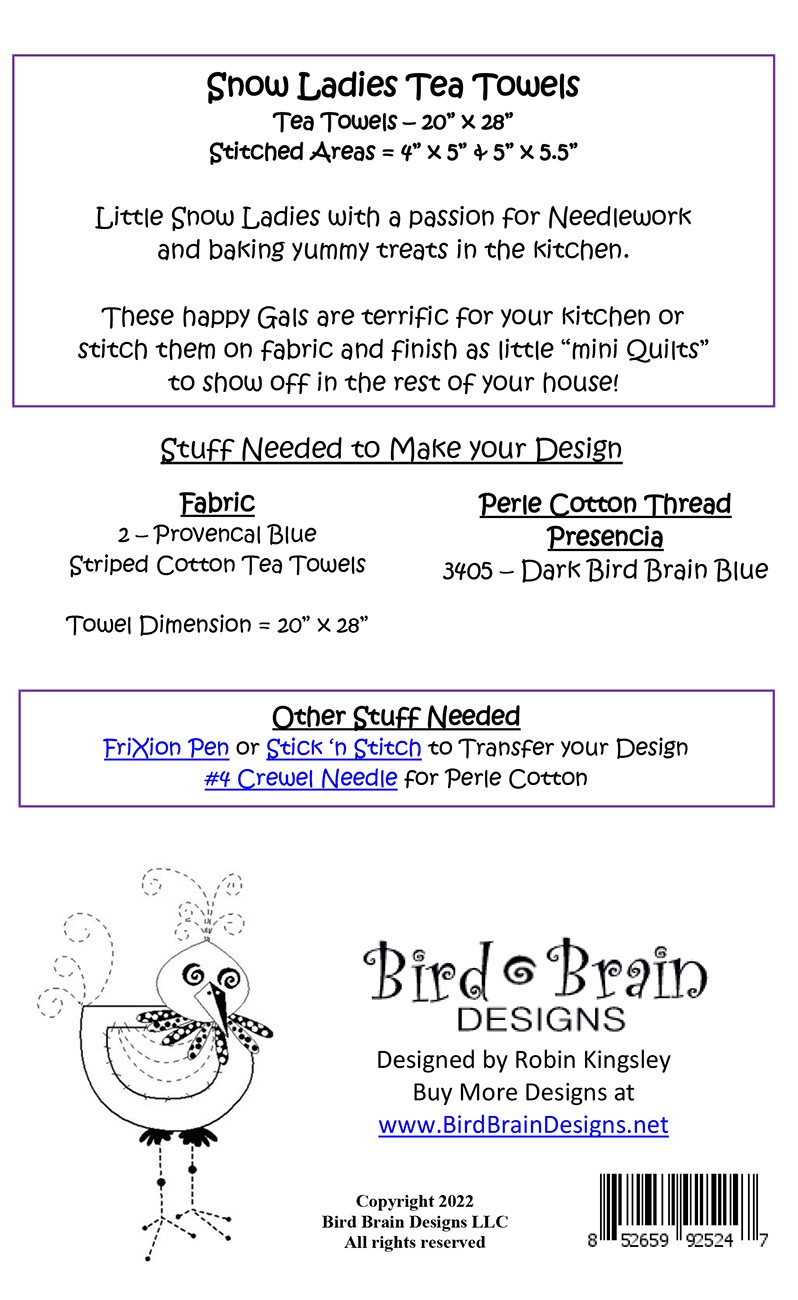 Snow Ladies Tea Towels
Tea Towels – 20" x 28"
Stitched Areas = 4" x 5" & 5" x 5.5"

Little Snow Ladies with a passion for Needlework and baking yummy treats in the kitchen.

These happy Gals are terrific for your kitchen or stitch them on fabric and finish as little "mini Quilts" to show off in the rest of your house!

Stuff Needed to Make your Design

Fabric
2 – Provencal Blue Striped Cotton Tea Towels

Towel Dimension = 20" x 28"

Perle Cotton Thread
Presencia
3405 – Dark Bird Brain Blue

Other Stuff Needed
FriXion Pen or Stick 'n Stitch to Transfer your Design
#4 Crewel Needle for Perle Cotton

Bird Brain DESIGNS
Designed by Robin Kingsley
Buy More Designs at
www.BirdBrainDesigns.net

Copyright 2022
Bird Brain Designs LLC
All rights reserved

8 52659 92524 7